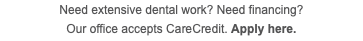 Need extensive dental work? Need financing?
Our office accepts CareCredit. Apply here.